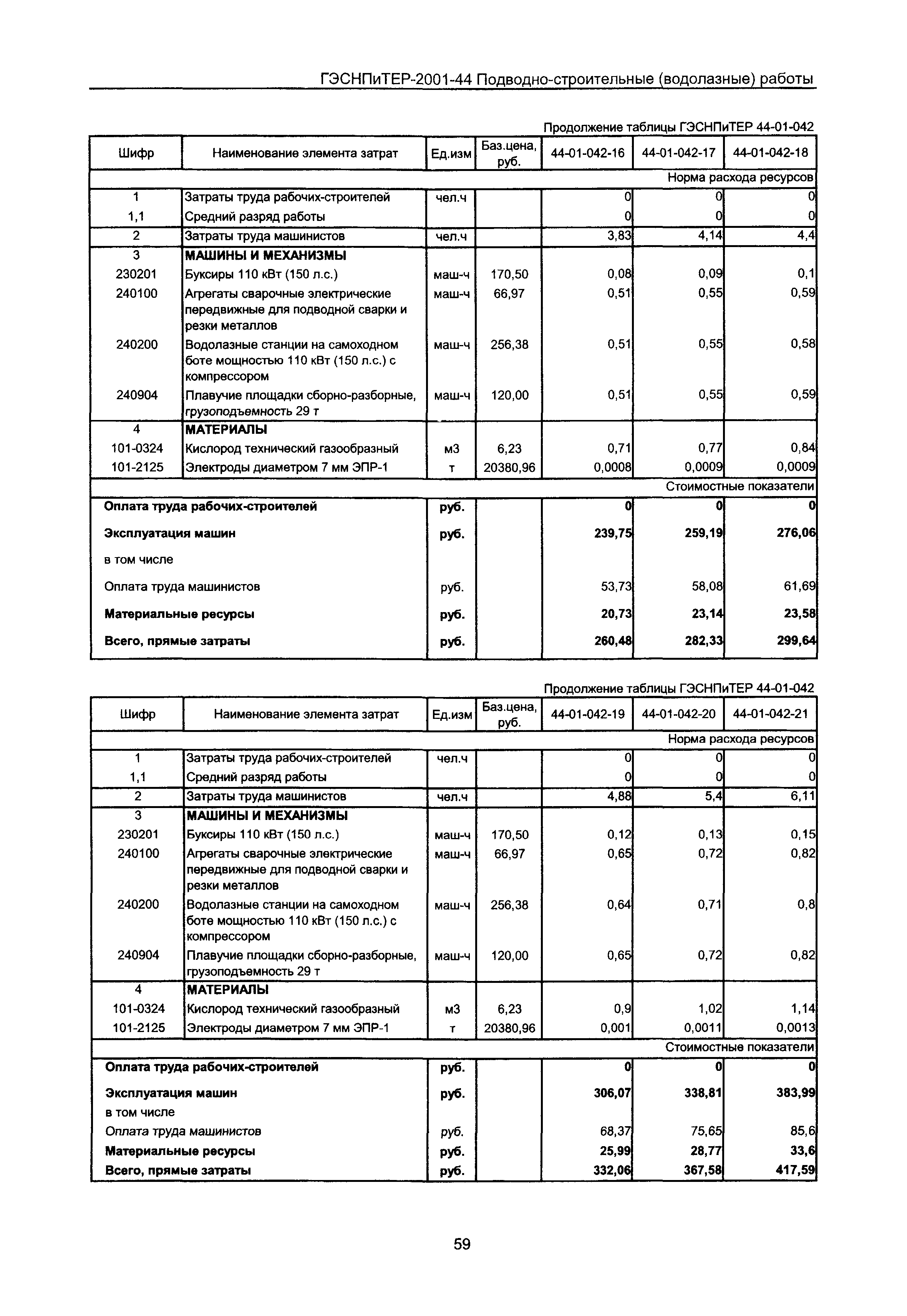 ГЭСНПиТЕР-2001-44 Подводно-строительные (водолазные) работы

Продолжение таблицы ГЭСНПиТЕР 44-01-042

| Шифр | Наименование элемента затрат | Ед.изм | Баз.цена, руб. | 44-01-042-16 | 44-01-042-17 | 44-01-042-18 |
|---|---|---|---|---|---|---|
| | | | | | | Норма расхода ресурсов |
| 1 | Затраты труда рабочих-строителей | чел.ч | | 0 | 0 | 0 |
| 1,1 | Средний разряд работы | | | 0 | 0 | 0 |
| 2 | Затраты труда машинистов | чел.ч | | 3,83 | 4,14 | 4,4 |
| 3 | МАШИНЫ И МЕХАНИЗМЫ | | | | | |
| 230201 | Буксиры 110 кВт (150 л.с.) | маш-ч | 170,50 | 0,08 | 0,09 | 0,1 |
| 240100 | Агрегаты сварочные электрические передвижные для подводной сварки и резки металлов | маш-ч | 66,97 | 0,51 | 0,55 | 0,59 |
| 240200 | Водолазные станции на самоходном боте мощностью 110 кВт (150 л.с.) с компрессором | маш-ч | 256,38 | 0,51 | 0,55 | 0,58 |
| 240904 | Плавучие площадки сборно-разборные, грузоподъемность 29 т | маш-ч | 120,00 | 0,51 | 0,55 | 0,59 |
| 4 | МАТЕРИАЛЫ | | | | | |
| 101-0324 | Кислород технический газообразный | м3 | 6,23 | 0,71 | 0,77 | 0,84 |
| 101-2125 | Электроды диаметром 7 мм ЭПР-1 | т | 20380,96 | 0,0008 | 0,0009 | 0,0009 |
| | | | | | | Стоимостные показатели |
| Оплата труда рабочих-строителей | | руб. | | 0 | 0 | 0 |
| Эксплуатация машин | | руб. | | 239,75 | 259,19 | 276,06 |
| в том числе | | | | | | |
| Оплата труда машинистов | | руб. | | 53,73 | 58,08 | 61,69 |
| Материальные ресурсы | | руб. | | 20,73 | 23,14 | 23,58 |
| Всего, прямые затраты | | руб. | | 260,48 | 282,33 | 299,64 |

Продолжение таблицы ГЭСНПиТЕР 44-01-042

| Шифр | Наименование элемента затрат | Ед.изм | Баз.цена, руб. | 44-01-042-19 | 44-01-042-20 | 44-01-042-21 |
|---|---|---|---|---|---|---|
| | | | | | | Норма расхода ресурсов |
| 1 | Затраты труда рабочих-строителей | чел.ч | | 0 | 0 | 0 |
| 1,1 | Средний разряд работы | | | 0 | 0 | 0 |
| 2 | Затраты труда машинистов | чел.ч | | 4,88 | 5,4 | 6,11 |
| 3 | МАШИНЫ И МЕХАНИЗМЫ | | | | | |
| 230201 | Буксиры 110 кВт (150 л.с.) | маш-ч | 170,50 | 0,12 | 0,13 | 0,15 |
| 240100 | Агрегаты сварочные электрические передвижные для подводной сварки и резки металлов | маш-ч | 66,97 | 0,65 | 0,72 | 0,82 |
| 240200 | Водолазные станции на самоходном боте мощностью 110 кВт (150 л.с.) с компрессором | маш-ч | 256,38 | 0,64 | 0,71 | 0,8 |
| 240904 | Плавучие площадки сборно-разборные, грузоподъемность 29 т | маш-ч | 120,00 | 0,65 | 0,72 | 0,82 |
| 4 | МАТЕРИАЛЫ | | | | | |
| 101-0324 | Кислород технический газообразный | м3 | 6,23 | 0,9 | 1,02 | 1,14 |
| 101-2125 | Электроды диаметром 7 мм ЭПР-1 | т | 20380,96 | 0,001 | 0,0011 | 0,0013 |
| | | | | | | Стоимостные показатели |
| Оплата труда рабочих-строителей | | руб. | | 0 | 0 | 0 |
| Эксплуатация машин | | руб. | | 306,07 | 338,81 | 383,99 |
| в том числе | | | | | | |
| Оплата труда машинистов | | руб. | | 68,37 | 75,65 | 85,6 |
| Материальные ресурсы | | руб. | | 25,99 | 28,77 | 33,6 |
| Всего, прямые затраты | | руб. | | 332,06 | 367,58 | 417,59 |

59